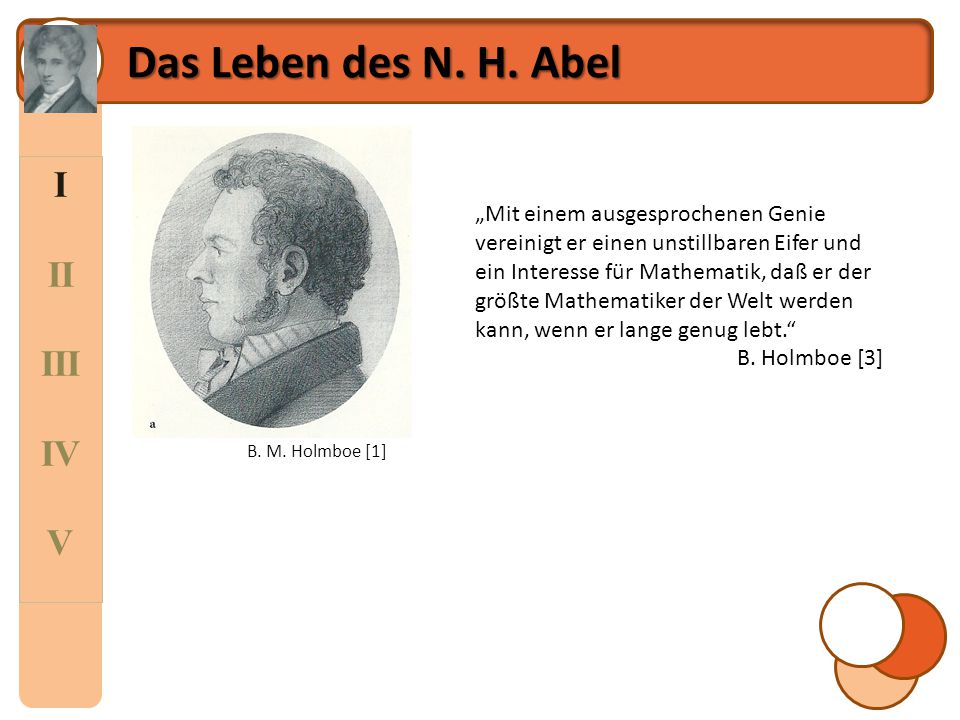 Das Leben des N. H. Abel

I

II

III

IV

V

a

B. M. Holmboe [1]

„Mit einem ausgesprochenen Genie vereinigt er einen unstillbaren Eifer und ein Interesse für Mathematik, daß er der größte Mathematiker der Welt werden kann, wenn er lange genug lebt.“

B. Holmboe [3]